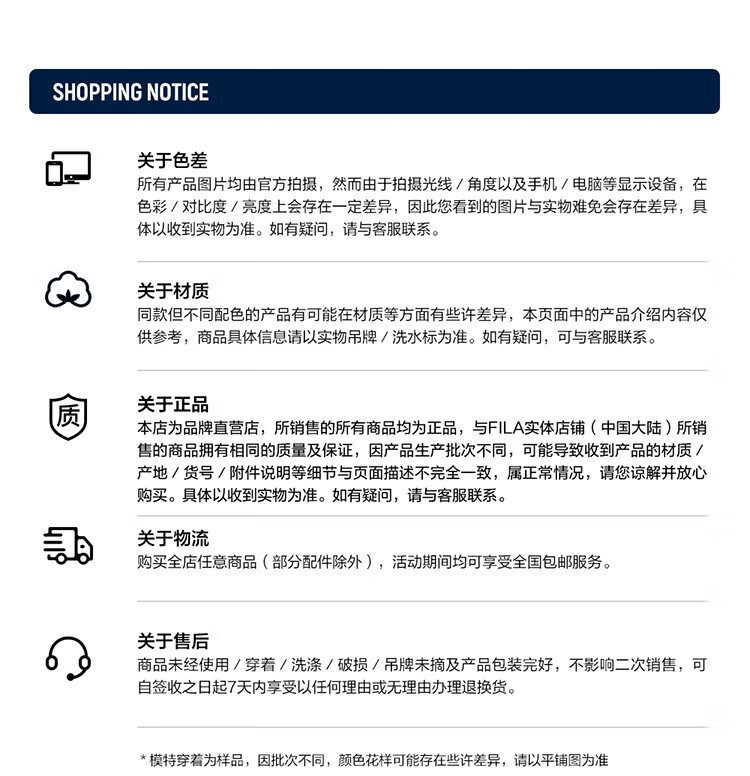 SHOPPING NOTICE

关于色差
所有产品图片均由官方拍摄，然而由于拍摄光线 / 角度以及手机 / 电脑等显示设备，在色彩 / 对比度 / 亮度上会存在一定差异，因此您看到的图片与实物难免会存在差异，具体以收到实物为准。如有疑问，请与客服联系。

关于材质
同款但不同配色的产品有可能在材质等方面有些许差异，本页面中的产品介绍内容仅供参考，商品具体信息请以实物吊牌 / 洗水标为准。如有疑问，可与客服联系。

质

关于正品
本店为品牌直营店，所销售的所有商品均为正品，与FILA实体店铺（中国大陆）所销售的商品拥有相同的质量及保证，因产品生产批次不同，可能导致收到产品的材质 / 产地 / 货号 / 附件说明等细节与页面描述不完全一致，属正常情况，请您谅解并放心购买。具体以收到实物为准。如有疑问，请与客服联系。

关于物流
购买全店任意商品（部分配件除外），活动期间均可享受全国包邮服务。

关于售后
商品未经使用 / 穿着 / 洗涤 / 破损 / 吊牌未摘及产品包装完好，不影响二次销售，可自签收之日起7天内享受以任何理由或无理由办理退换货。

* 模特穿着为样品，因批次不同，颜色花样可能存在些许差异，请以平铺图为准